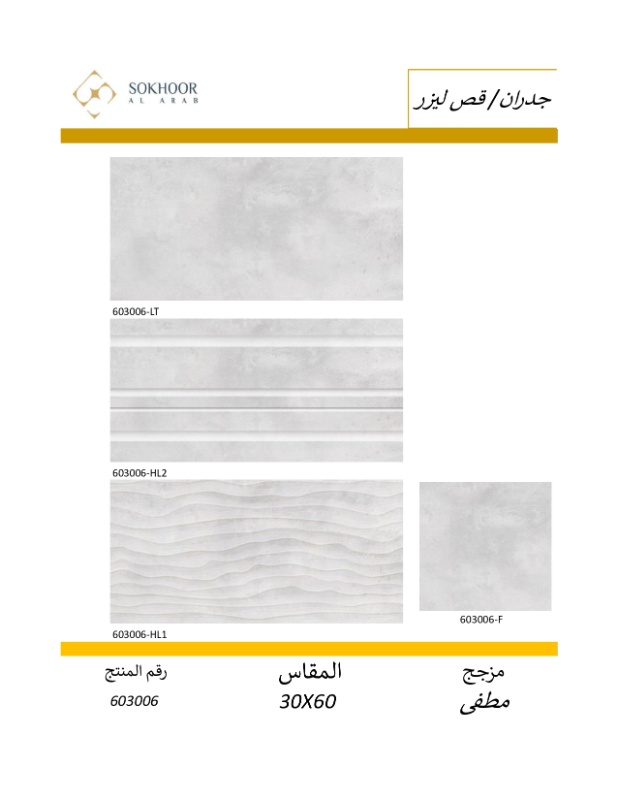 SOKHOOR
AL ARAB

جدران / قص ليزر

603006-LT

603006-HL2

603006-HL1

603006-F

مزجج
مطفى

المقاس
30X60

رقم المنتج
603006